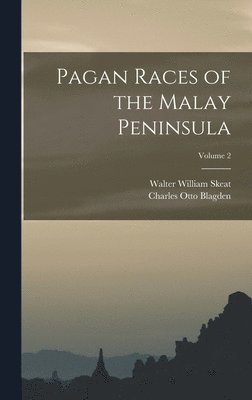 Pagan Races of the Malay Peninsula

Volume 2

Walter William Skeat
Charles Otto Blagden